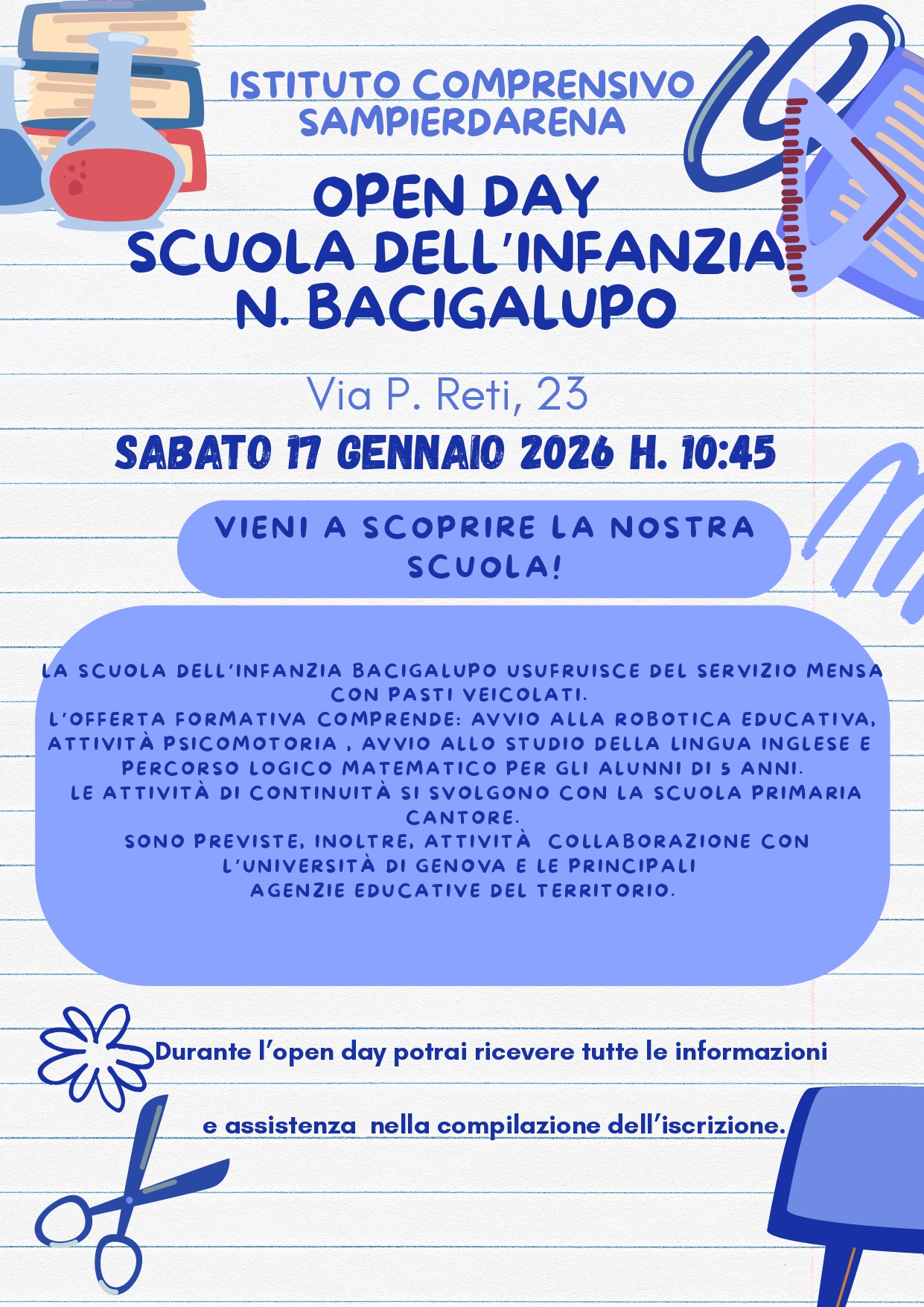 ISTITUTO COMPRENSIVO SAMPIERDARENA

OPEN DAY
SCUOLA DELL'INFANZIA
N. BACIGALUPO

Via P. Reti, 23

SABATO 17 GENNAIO 2026 H. 10:45

VIENI A SCOPRIRE LA NOSTRA SCUOLA!

LA SCUOLA DELL'INFANZIA BACIGALUPO USUFRUISCE DEL SERVIZIO MENSA CON PASTI VEICOLATI.
L'OFFERTA FORMATIVA COMPRENDE: AVVIO ALLA ROBOTICA EDUCATIVA, ATTIVITÀ PSICOMOTORIA , AVVIO ALLO STUDIO DELLA LINGUA INGLESE E PERCORSO LOGICO MATEMATICO PER GLI ALUNNI DI 5 ANNI.
LE ATTIVITÀ DI CONTINUITÀ SI SVOLGONO CON LA SCUOLA PRIMARIA CANTORE.
SONO PREVISTE, INOLTRE, ATTIVITÀ COLLABORAZIONE CON L'UNIVERSITÀ DI GENOVA E LE PRINCIPALI AGENZIE EDUCATIVE DEL TERRITORIO.

Durante l'open day potrai ricevere tutte le informazioni

e assistenza nella compilazione dell'iscrizione.